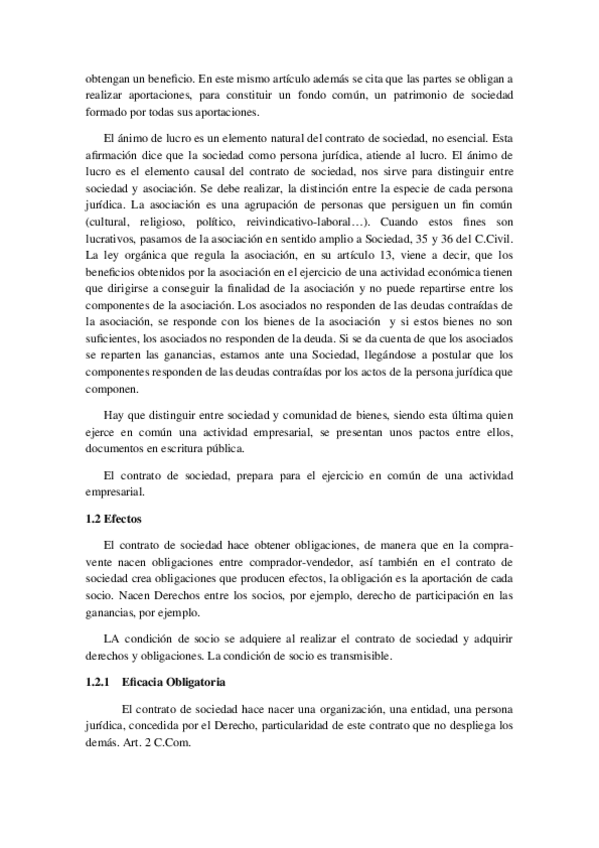 obtengan un beneficio. En este mismo artículo además se cita que las partes se obligan a realizar aportaciones, para constituir un fondo común, un patrimonio de sociedad formado por todas sus aportaciones.

El ánimo de lucro es un elemento natural del contrato de sociedad, no esencial. Esta afirmación dice que la sociedad como persona jurídica, atiende al lucro. El ánimo de lucro es el elemento causal del contrato de sociedad, nos sirve para distinguir entre sociedad y asociación. Se debe realizar, la distinción entre la especie de cada persona jurídica. La asociación es una agrupación de personas que persiguen un fin común (cultural, religioso, político, reivindicativo-laboral…). Cuando estos fines son lucrativos, pasamos de la asociación en sentido amplio a Sociedad, 35 y 36 del C.Civil. La ley orgánica que regula la asociación, en su artículo 13, viene a decir, que los beneficios obtenidos por la asociación en el ejercicio de una actividad económica tienen que dirigirse a conseguir la finalidad de la asociación y no puede repartirse entre los componentes de la asociación. Los asociados no responden de las deudas contraídas de la asociación, se responde con los bienes de la asociación y si estos bienes no son suficientes, los asociados no responden de la deuda. Si se da cuenta de que los asociados se reparten las ganancias, estamos ante una Sociedad, llegándose a postular que los componentes responden de las deudas contraídas por los actos de la persona jurídica que componen.

Hay que distinguir entre sociedad y comunidad de bienes, siendo esta última quien ejerce en común una actividad empresarial, se presentan unos pactos entre ellos, documentos en escritura pública.

El contrato de sociedad, prepara para el ejercicio en común de una actividad empresarial.

1.2 Efectos

El contrato de sociedad hace obtener obligaciones, de manera que en la compraventa nacen obligaciones entre comprador-vendedor, así también en el contrato de sociedad crea obligaciones que producen efectos, la obligación es la aportación de cada socio. Nacen Derechos entre los socios, por ejemplo, derecho de participación en las ganancias, por ejemplo.

LA condición de socio se adquiere al realizar el contrato de sociedad y adquirir derechos y obligaciones. La condición de socio es transmisible.

1.2.1 Eficacia Obligatoria

El contrato de sociedad hace nacer una organización, una entidad, una persona jurídica, concedida por el Derecho, particularidad de este contrato que no despliega los demás. Art. 2 C.Com.